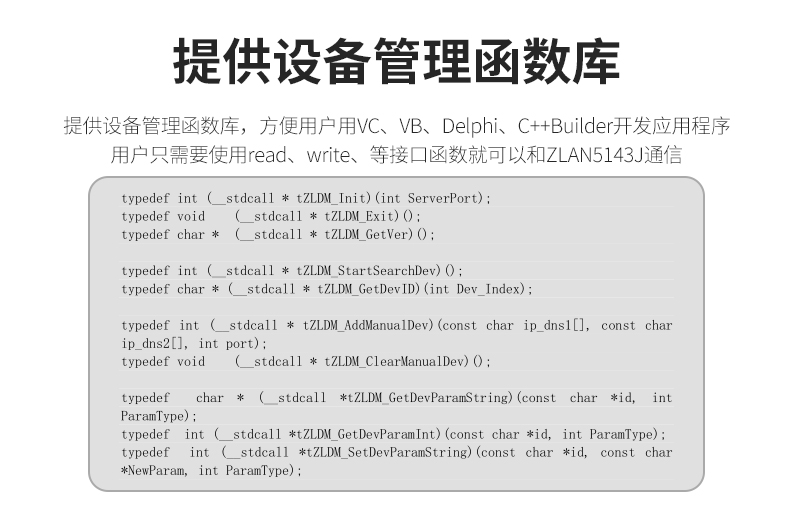 提供设备管理函数库

提供设备管理函数库，方便用户用VC、VB、Delphi、C++Builder开发应用程序
用户只需要使用read、write、等接口函数就可以和ZLAN5143J通信

typedef int (__stdcall * tZLDM_Init)(int ServerPort);
typedef void (__stdcall * tZLDM_Exit)();
typedef char * (__stdcall * tZLDM_GetVer)();

typedef int (__stdcall * tZLDM_StartSearchDev)();
typedef char * (__stdcall * tZLDM_GetDevID)(int Dev_Index);

typedef int (__stdcall * tZLDM_AddManualDev)(const char ip_dns1[], const char ip_dns2[], int port);
typedef void (__stdcall * tZLDM_ClearManualDev)();

typedef char * (__stdcall *tZLDM_GetDevParamString)(const char *id, int ParamType);
typedef int (__stdcall *tZLDM_GetDevParamInt)(const char *id, int ParamType);
typedef int (__stdcall *tZLDM_SetDevParamString)(const char *id, const char *NewParam, int ParamType);